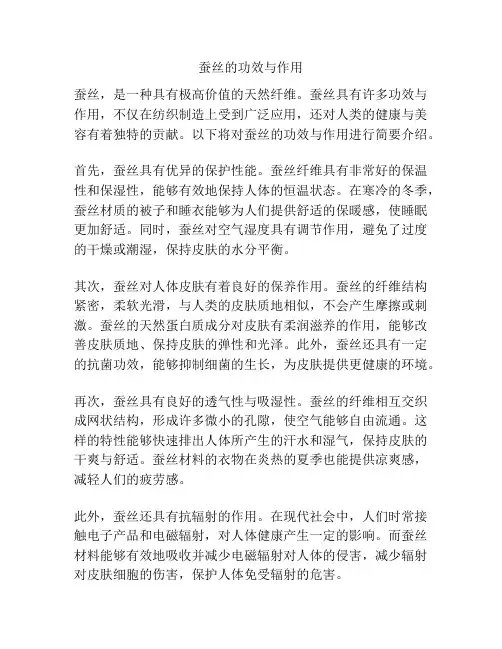 蚕丝的功效与作用

蚕丝，是一种具有极高价值的天然纤维。蚕丝具有许多功效与作用，不仅在纺织制造上受到广泛应用，还对人类的健康与美容有着独特的贡献。以下将对蚕丝的功效与作用进行简要介绍。

首先，蚕丝具有优异的保护性能。蚕丝纤维具有非常好的保温性和保湿性，能够有效地保持人体的恒温状态。在寒冷的冬季，蚕丝材质的被子和睡衣能够为人们提供舒适的保暖感，使睡眠更加舒适。同时，蚕丝对空气湿度具有调节作用，避免了过度的干燥或潮湿，保持皮肤的水分平衡。

其次，蚕丝对人体皮肤有着良好的保养作用。蚕丝的纤维结构紧密，柔软光滑，与人类的皮肤质地相似，不会产生摩擦或刺激。蚕丝的天然蛋白质成分对皮肤有柔润滋养的作用，能够改善皮肤质地、保持皮肤的弹性和光泽。此外，蚕丝还具有一定的抗菌功效，能够抑制细菌的生长，为皮肤提供更健康的环境。

再次，蚕丝具有良好的透气性与吸湿性。蚕丝的纤维相互交织成网状结构，形成许多微小的孔隙，使空气能够自由流通。这样的特性能够快速排出人体所产生的汗水和湿气，保持皮肤的干爽与舒适。蚕丝材料的衣物在炎热的夏季也能提供凉爽感，减轻人们的疲劳感。

此外，蚕丝还具有抗辐射的作用。在现代社会中，人们时常接触电子产品和电磁辐射，对人体健康产生一定的影响。而蚕丝材料能够有效地吸收并减少电磁辐射对人体的侵害，减少辐射对皮肤细胞的伤害，保护人体免受辐射的危害。